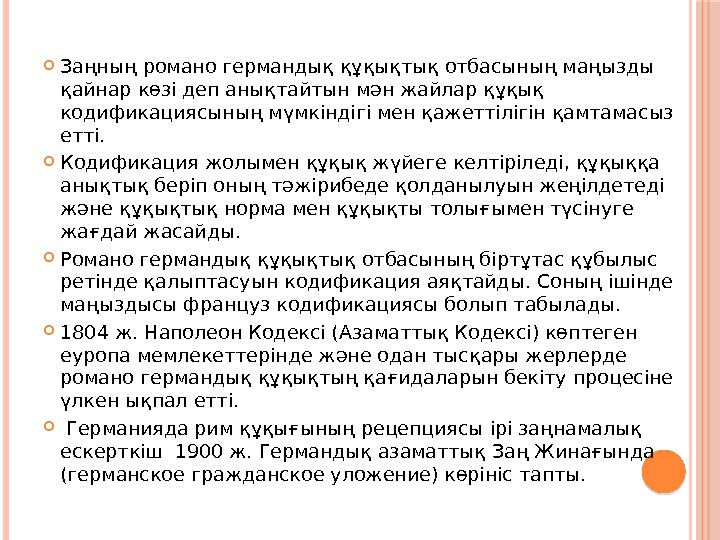 Заңның романо германдық құқықтық отбасының маңызды қайнар көзі деп анықтайтын мән жайлар құқық кодификациясының мүмкіндігі мен қажеттілігін қамтамасыз етті.

Кодификация жолымен құқық жүйеге келтіріледі, құқыққа анықтық беріп оның тәжірибеде қолданылуын жеңілдетеді және құқықтық норма мен құқықты толығымен түсінуге жағдай жасайды.

Романо германдық құқықтық отбасының біртұтас құбылыс ретінде қалыптасуын кодификация аяқтайды. Соның ішінде маңыздысы француз кодификациясы болып табылады.

1804 ж. Наполеон Кодексі (Азаматтық Кодексі) көптеген еуропа мемлекеттерінде және одан тысқары жерлерде романо германдық құқықтың қағидаларын бекіту процесіне үлкен ықпал етті.

Германияда рим құқығының рецепциясы ірі заңнамалық ескерткіш 1900 ж. Германдық азаматтық Заң Жинағында (германское гражданское уложение) көрініс тапты.